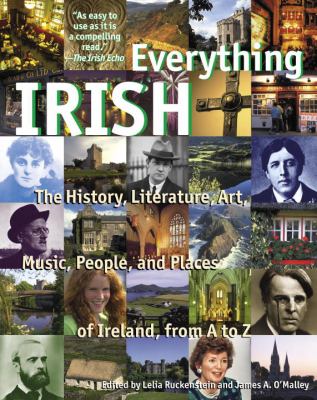 "As easy to use as it is a compelling read."
—The Irish Echo

Everything IRISH

The History, Literature, Art, Music, People, and Places of Ireland, from A to Z

Edited by Lelia Ruckenstein and James A. O'Malley